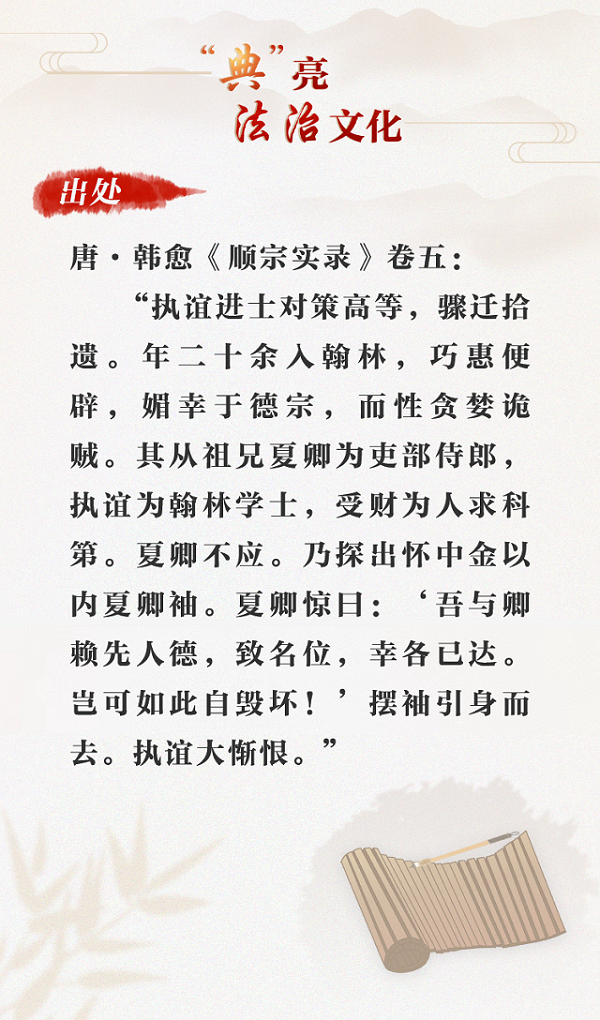 “典”亮
法治文化

出处

唐·韩愈《顺宗实录》卷五：

“执谊进士对策高等，骤迁拾遗。年二十余入翰林，巧惠便辟，媚幸于德宗，而性贪婪诡贼。其从祖兄夏卿为吏部侍郎，执谊为翰林学士，受财为人求科第。夏卿不应。乃探出怀中金以内夏卿袖。夏卿惊曰：‘吾与卿赖先人德，致名位，幸各已达。岂可如此自毁坏！’摆袖引身而去。执谊大惭恨。”